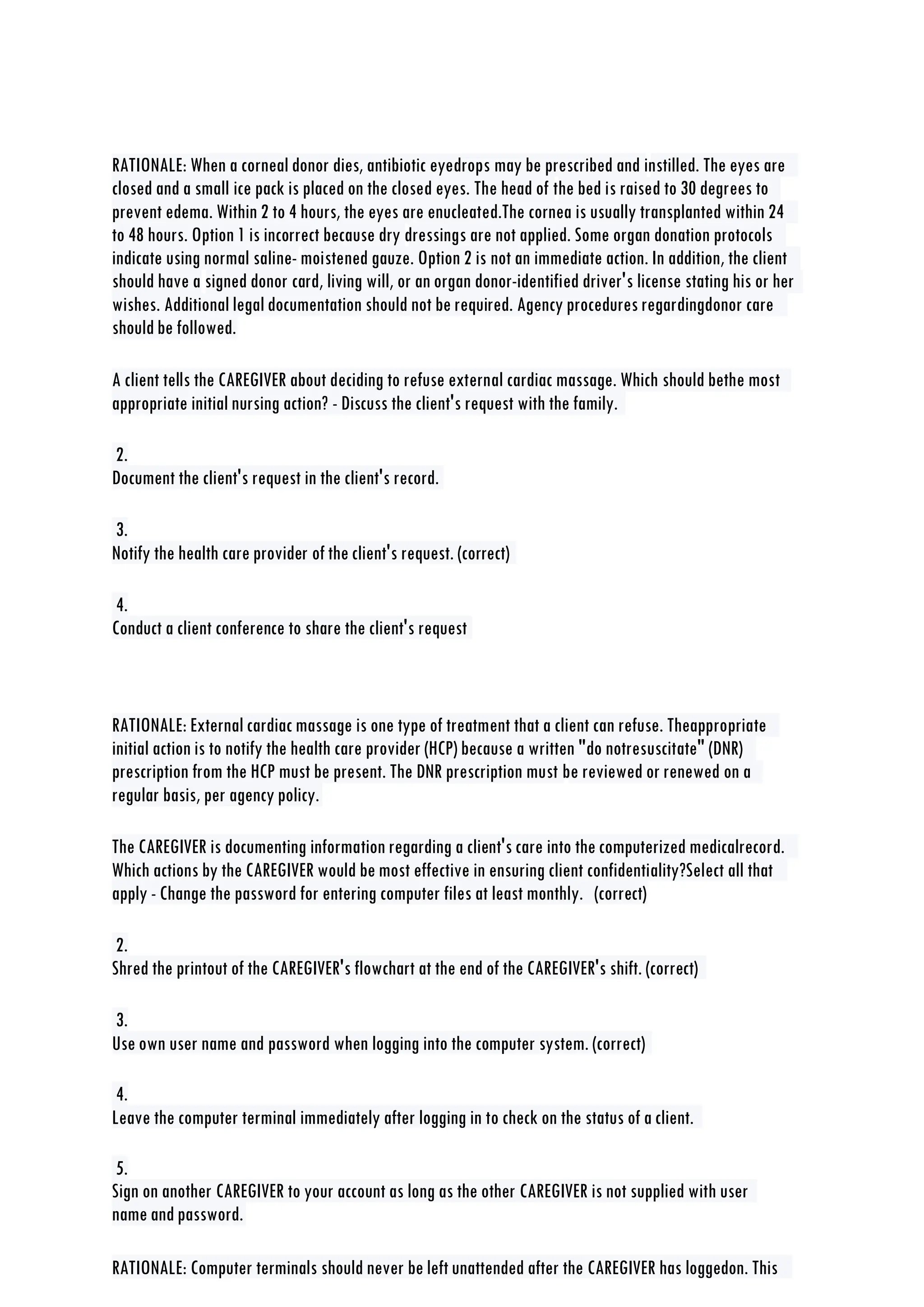 RATIONALE: When a corneal donor dies, antibiotic eyedrops may be prescribed and instilled. The eyes are closed and a small ice pack is placed on the closed eyes. The head of the bed is raised to 30 degrees to prevent edema. Within 2 to 4 hours, the eyes are enucleated.The cornea is usually transplanted within 24 to 48 hours. Option 1 is incorrect because dry dressings are not applied. Some organ donation protocols indicate using normal saline- moistened gauze. Option 2 is not an immediate action. In addition, the client should have a signed donor card, living will, or an organ donor-identified driver's license stating his or her wishes. Additional legal documentation should not be required. Agency procedures regardingdonor care should be followed.

A client tells the CAREGIVER about deciding to refuse external cardiac massage. Which should bethe most appropriate initial nursing action? - Discuss the client's request with the family.

2.
Document the client's request in the client's record.

3.
Notify the health care provider of the client's request. (correct)

4.
Conduct a client conference to share the client's request

RATIONALE: External cardiac massage is one type of treatment that a client can refuse. Theappropriate initial action is to notify the health care provider (HCP) because a written "do notresuscitate" (DNR) prescription from the HCP must be present. The DNR prescription must be reviewed or renewed on a regular basis, per agency policy.

The CAREGIVER is documenting information regarding a client's care into the computerized medicalrecord. Which actions by the CAREGIVER would be most effective in ensuring client confidentiality?Select all that apply - Change the password for entering computer files at least monthly. (correct)

2.
Shred the printout of the CAREGIVER's flowchart at the end of the CAREGIVER's shift. (correct)

3.
Use own user name and password when logging into the computer system. (correct)

4.
Leave the computer terminal immediately after logging in to check on the status of a client.

5.
Sign on another CAREGIVER to your account as long as the other CAREGIVER is not supplied with user name and password.

RATIONALE: Computer terminals should never be left unattended after the CAREGIVER has loggedon. This